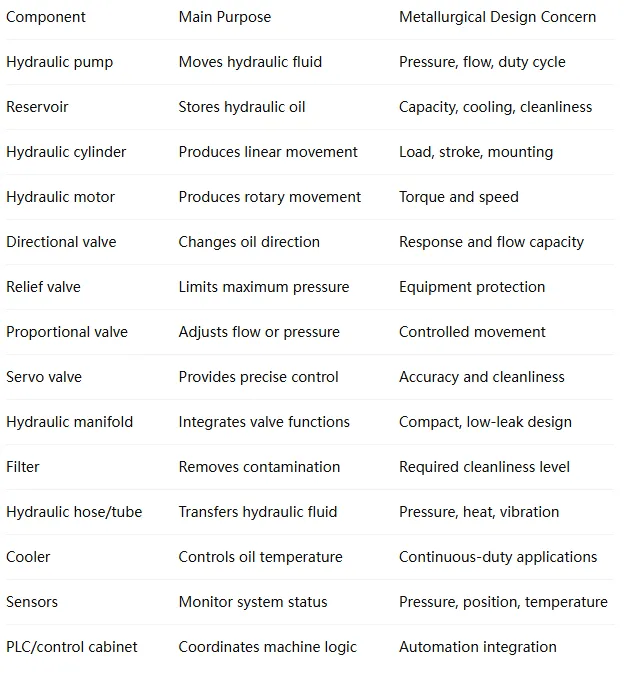 | Component | Main Purpose | Metallurgical Design Concern |
|---|---|---|
| Hydraulic pump | Moves hydraulic fluid | Pressure, flow, duty cycle |
| Reservoir | Stores hydraulic oil | Capacity, cooling, cleanliness |
| Hydraulic cylinder | Produces linear movement | Load, stroke, mounting |
| Hydraulic motor | Produces rotary movement | Torque and speed |
| Directional valve | Changes oil direction | Response and flow capacity |
| Relief valve | Limits maximum pressure | Equipment protection |
| Proportional valve | Adjusts flow or pressure | Controlled movement |
| Servo valve | Provides precise control | Accuracy and cleanliness |
| Hydraulic manifold | Integrates valve functions | Compact, low-leak design |
| Filter | Removes contamination | Required cleanliness level |
| Hydraulic hose/tube | Transfers hydraulic fluid | Pressure, heat, vibration |
| Cooler | Controls oil temperature | Continuous-duty applications |
| Sensors | Monitor system status | Pressure, position, temperature |
| PLC/control cabinet | Coordinates machine logic | Automation integration |